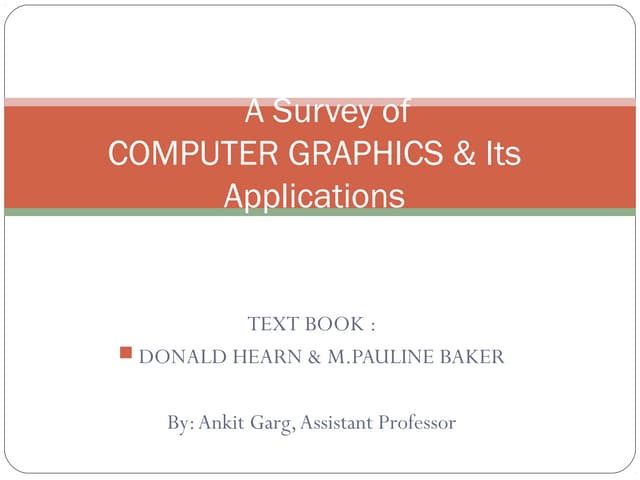 A Survey of
COMPUTER GRAPHICS & Its Applications

TEXT BOOK :

• DONALD HEARN & M.PAULINE BAKER

By: Ankit Garg, Assistant Professor